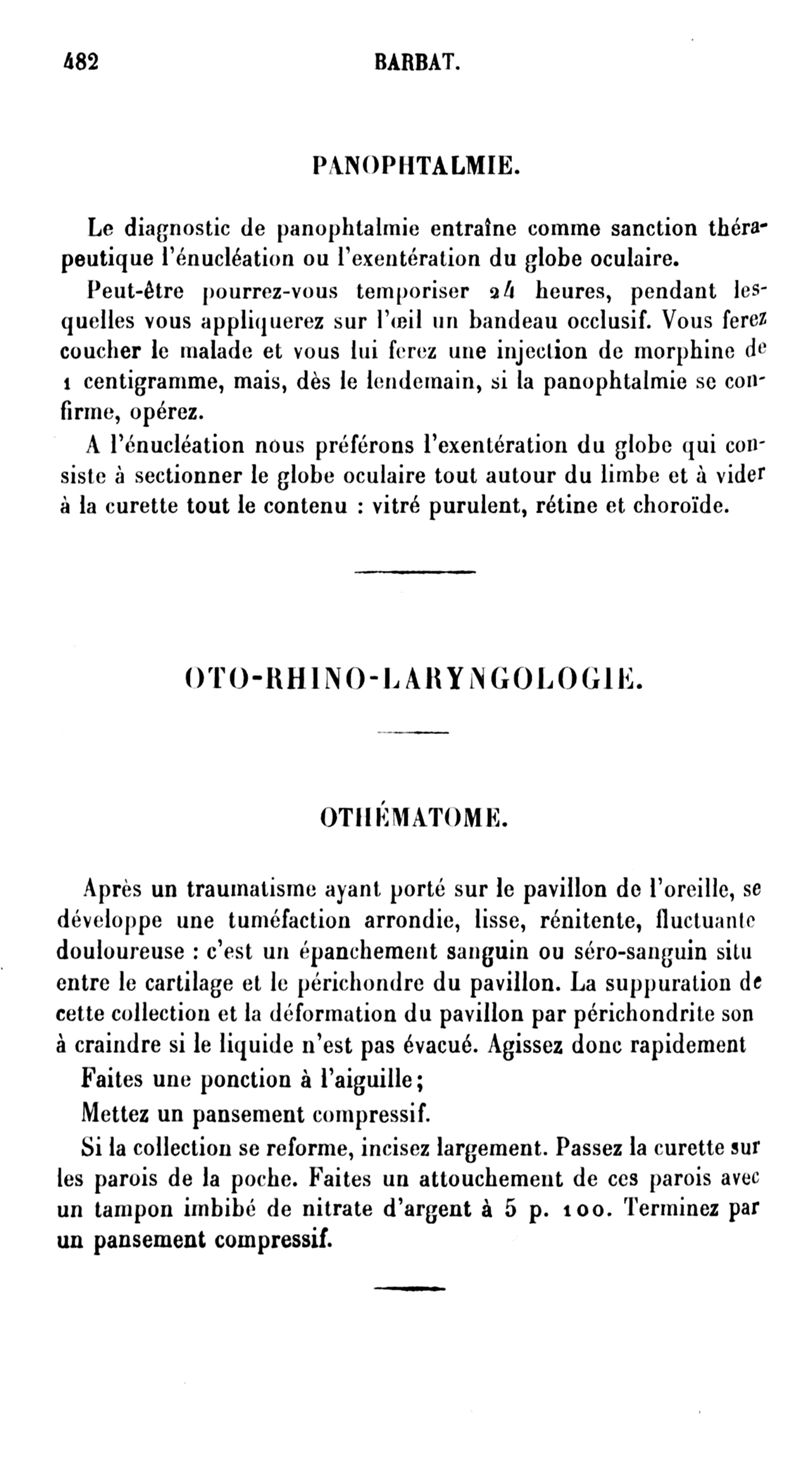 482 BARBAT.

PANOPHTALMIE.

Le diagnostic de panophtalmie entraîne comme sanction thérapeutique l'énucléation ou l'exentération du globe oculaire.

Peut-être pourrez-vous temporiser 24 heures, pendant lesquelles vous appliquerez sur l'œil un bandeau occlusif. Vous ferez coucher le malade et vous lui ferez une injection de morphine de 1 centigramme, mais, dès le lendemain, si la panophtalmie se confirme, opérez.

A l'énucléation nous préférons l'exentération du globe qui consiste à sectionner le globe oculaire tout autour du limbe et à vider à la curette tout le contenu : vitré purulent, rétine et choroïde.

OTO-RHINO-LARYNGOLOGIE.

OTHÉMATOME.

Après un traumatisme ayant porté sur le pavillon de l'oreille, se développe une tuméfaction arrondie, lisse, rénitente, fluctuante douloureuse : c'est un épanchement sanguin ou séro-sanguin situ entre le cartilage et le périchondre du pavillon. La suppuration de cette collection et la déformation du pavillon par périchondrite son à craindre si le liquide n'est pas évacué. Agissez donc rapidement

Faites une ponction à l'aiguille;

Mettez un pansement compressif.

Si la collection se reforme, incisez largement. Passez la curette sur les parois de la poche. Faites un attouchement de ces parois avec un tampon imbibé de nitrate d'argent à 5 p. 100. Terminez par un pansement compressif.